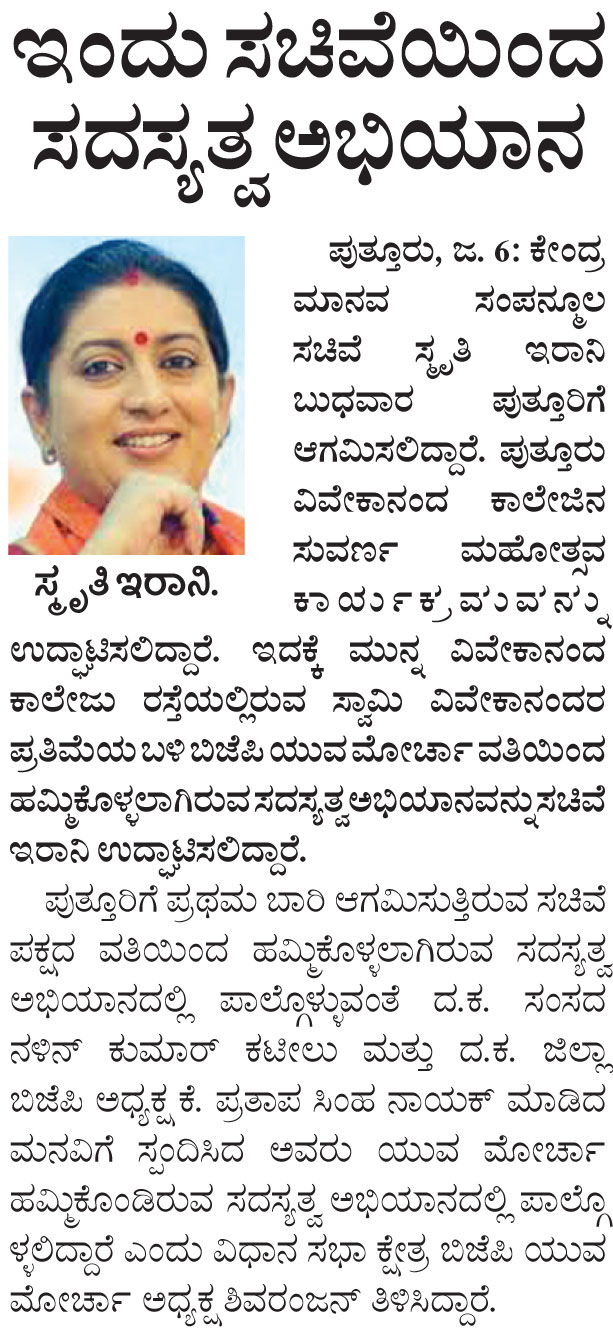 ಇಂದು ಸಚಿವೆಯಿಂದ ಸದಸ್ಯತ್ವ ಅಭಿಯಾನ

ಸ್ಮೃತಿ ಇರಾನಿ.

ಪುತ್ತೂರು, ಜ. 6: ಕೇಂದ್ರ ಮಾನವ ಸಂಪನ್ಮೂಲ ಸಚಿವೆ ಸ್ಮೃತಿ ಇರಾನಿ ಬುಧವಾರ ಪುತ್ತೂರಿಗೆ ಆಗಮಿಸಲಿದ್ದಾರೆ. ಪುತ್ತೂರು ವಿವೇಕಾನಂದ ಕಾಲೇಜಿನ ಸುವರ್ಣ ಮಹೋತ್ಸವ ಕಾರ್ಯಕ್ರಮವನ್ನು ಉದ್ಘಾಟಿಸಲಿದ್ದಾರೆ. ಇದಕ್ಕೆ ಮುನ್ನ ವಿವೇಕಾನಂದ ಕಾಲೇಜು ರಸ್ತೆಯಲ್ಲಿರುವ ಸ್ವಾಮಿ ವಿವೇಕಾನಂದರ ಪ್ರತಿಮೆಯ ಬಳಿ ಬಿಜೆಪಿ ಯುವ ಮೋರ್ಚಾ ವತಿಯಿಂದ ಹಮ್ಮಿಕೊಳ್ಳಲಾಗಿರುವ ಸದಸ್ಯತ್ವ ಅಭಿಯಾನವನ್ನು ಸಚಿವೆ ಇರಾನಿ ಉದ್ಘಾಟಿಸಲಿದ್ದಾರೆ.

ಪುತ್ತೂರಿಗೆ ಪ್ರಥಮ ಬಾರಿ ಆಗಮಿಸುತ್ತಿರುವ ಸಚಿವೆ ಪಕ್ಷದ ವತಿಯಿಂದ ಹಮ್ಮಿಕೊಳ್ಳಲಾಗಿರುವ ಸದಸ್ಯತ್ವ ಅಭಿಯಾನದಲ್ಲಿ ಪಾಲ್ಗೊಳ್ಳುವಂತೆ ದ.ಕ. ಸಂಸದ ನಳಿನ್ ಕುಮಾರ್ ಕಟೀಲು ಮತ್ತು ದ.ಕ. ಜಿಲ್ಲಾ ಬಿಜೆಪಿ ಅಧ್ಯಕ್ಷ ಕೆ. ಪ್ರತಾಪ ಸಿಂಹ ನಾಯಕ್ ಮಾಡಿದ ಮನವಿಗೆ ಸ್ಪಂದಿಸಿದ ಅವರು ಯುವ ಮೋರ್ಚಾ ಹಮ್ಮಿಕೊಂಡಿರುವ ಸದಸ್ಯತ್ವ ಅಭಿಯಾನದಲ್ಲಿ ಪಾಲ್ಗೊಳ್ಳಲಿದ್ದಾರೆ ಎಂದು ವಿಧಾನ ಸಭಾ ಕ್ಷೇತ್ರ ಬಿಜೆಪಿ ಯುವ ಮೋರ್ಚಾ ಅಧ್ಯಕ್ಷ ಶಿವರಂಜನ್ ತಿಳಿಸಿದ್ದಾರೆ.